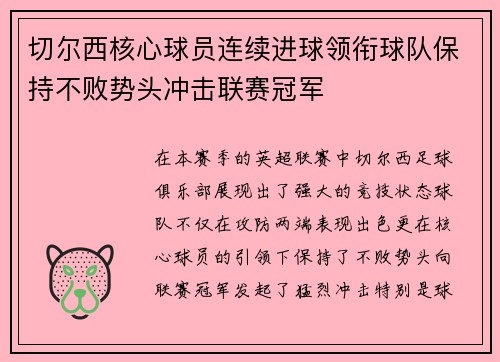 切尔西核心球员连续进球领衔球队保持不败势头冲击联赛冠军

在本赛季的英超联赛中切尔西足球俱乐部展现出了强大的竞技状态球队不仅在攻防两端表现出色更在核心球员的引领下保持了不败势头向联赛冠军发起了猛烈冲击特别是球